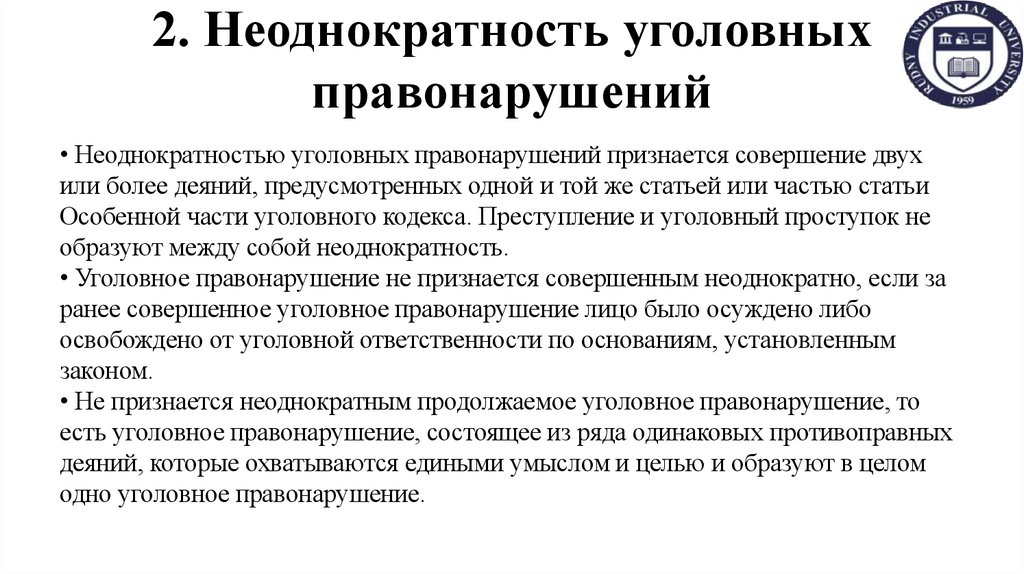 2. Неоднократность уголовных правонарушений

RUDNY INDUSTRIAL UNIVERSITY 1959

• Неоднократностью уголовных правонарушений признается совершение двух или более деяний, предусмотренных одной и той же статьей или частью статьи Особенной части уголовного кодекса. Преступление и уголовный проступок не образуют между собой неоднократность.
• Уголовное правонарушение не признается совершенным неоднократно, если за ранее совершенное уголовное правонарушение лицо было осуждено либо освобождено от уголовной ответственности по основаниям, установленным законом.
• Не признается неоднократным продолжаемое уголовное правонарушение, то есть уголовное правонарушение, состоящее из ряда одинаковых противоправных деяний, которые охватываются едиными умыслом и целью и образуют в целом одно уголовное правонарушение.